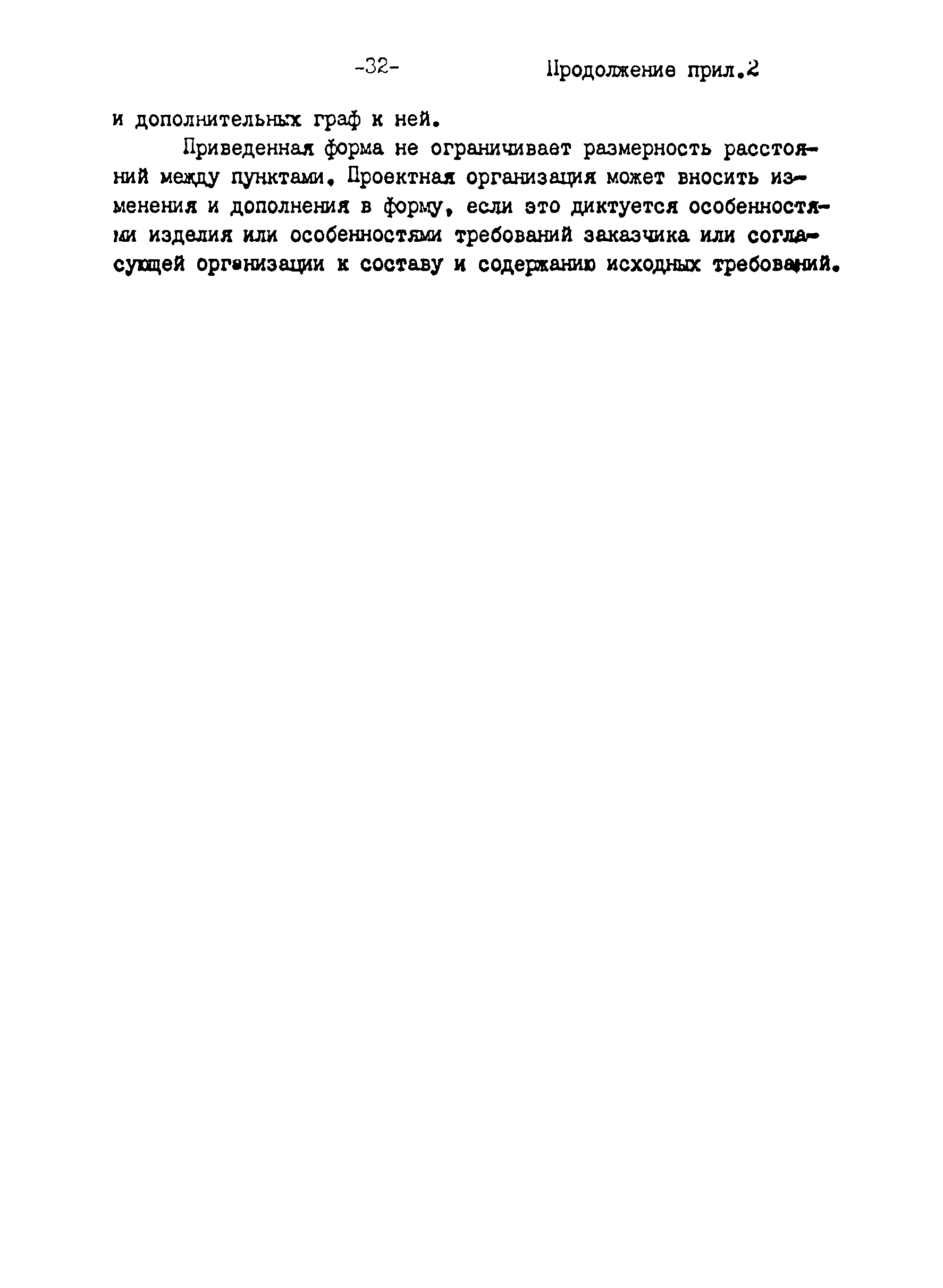 -32- Продолжение прил.2

и дополнительных граф к ней.

Приведенная форма не ограничивает размерность расстояний между пунктами. Проектная организация может вносить изменения и дополнения в форму, если это диктуется особенностями изделия или особенностями требований заказчика или согласующей организации к составу и содержанию исходных требований.